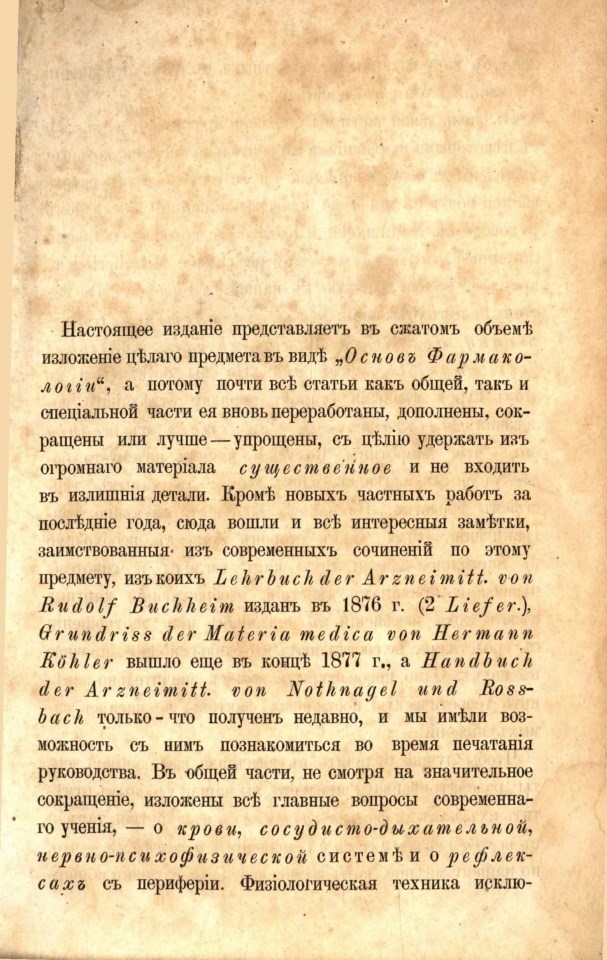 Настоящее изданіе представляетъ въ сжатомъ объемѣ изложеніе цѣлаго предмета въ видѣ „Основъ Фармакологіи“, а потому почти всѣ статьи какъ общей, такъ и спеціальной части ея вновь переработаны, дополнены, сокращены или лучше — упрощены, съ цѣлію удержать изъ огромнаго матеріала существенное и не входить въ излишнія детали. Кромѣ новыхъ частныхъ работъ за послѣдніе года, сюда вошли и всѣ интересныя замѣтки, заимствованныя изъ современныхъ сочиненій по этому предмету, изъ коихъ Lehrbuch der Arzneimitt. von Rudolf Buchheim изданъ въ 1876 г. (2 Liefer.), Grundriss der Materia medica von Hermann Köhler вышло еще въ концѣ 1877 г., а Handbuch der Arzneimitt. von Nothnagel und Rossbach только-что полученъ недавно, и мы имѣли возможность съ нимъ познакомиться во время печатанія руководства. Въ общей части, не смотря на значительное сокращеніе, изложены всѣ главные вопросы современнаго ученія, — о крови, сосудисто-дыхательной, нервно-психофизической системѣ и о рефлексахъ съ периферіи. Физіологическая техника исклю-